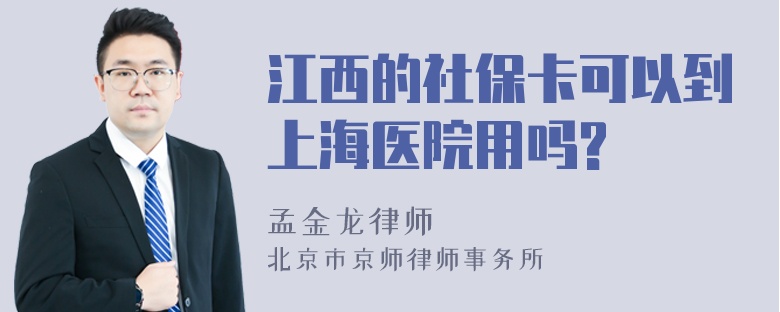 江西的社保卡可以到上海医院用吗?

孟金龙律师
北京市京师律师事务所